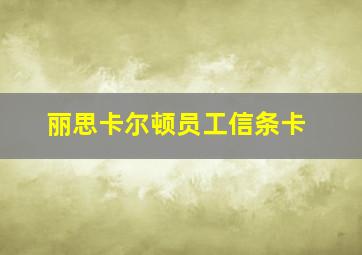 丽思卡尔顿员工信条卡